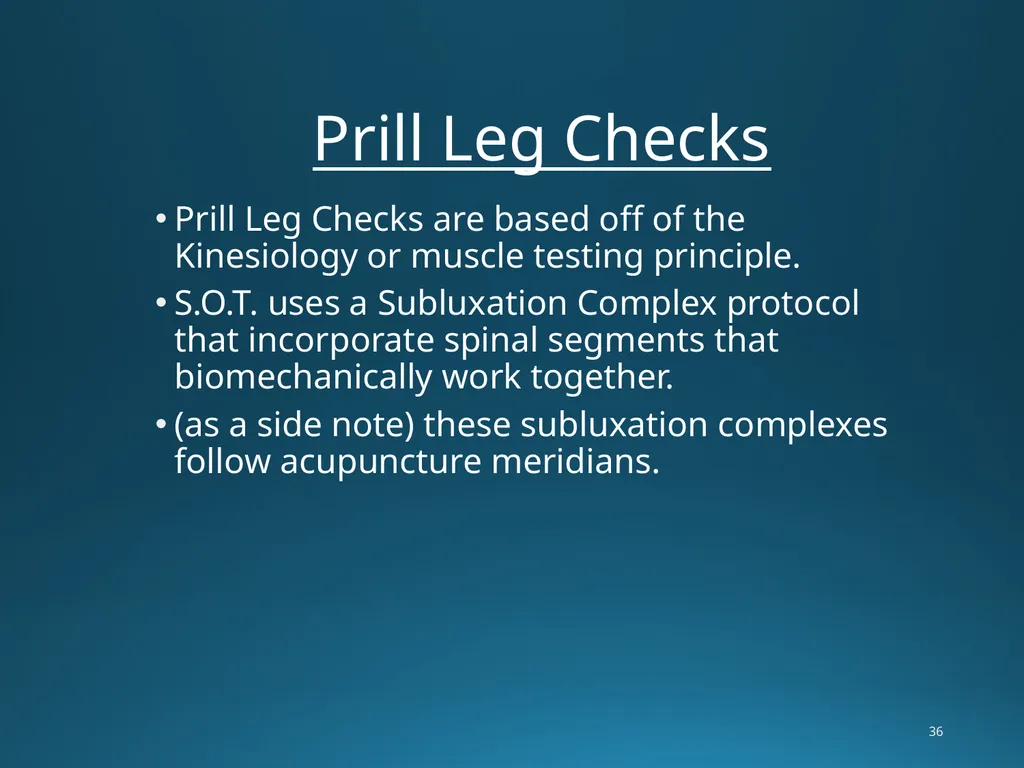 Prill Leg Checks

• Prill Leg Checks are based off of the Kinesiology or muscle testing principle.

• S.O.T. uses a Subluxation Complex protocol that incorporate spinal segments that biomechanically work together.

• (as a side note) these subluxation complexes follow acupuncture meridians.

36